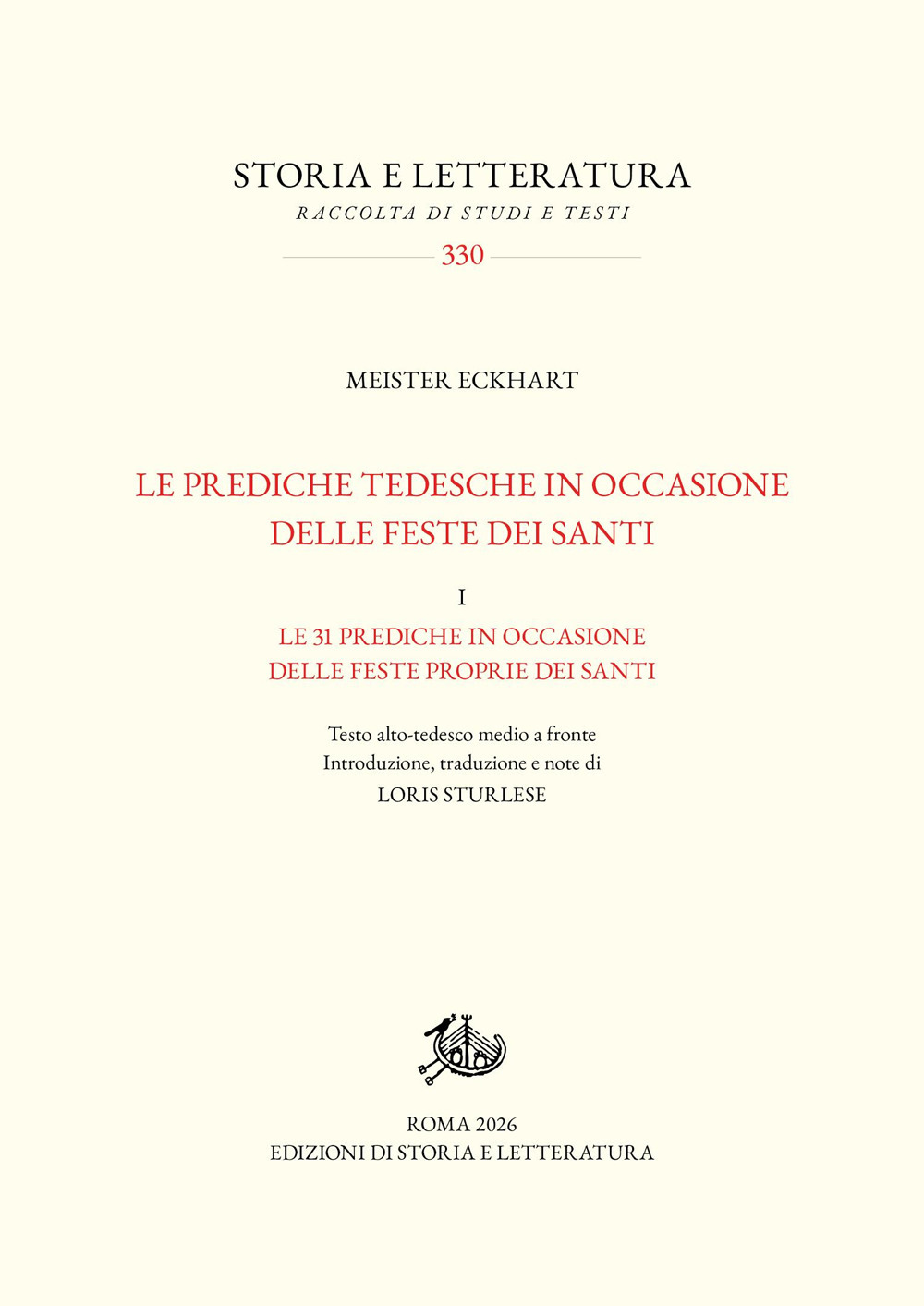 STORIA E LETTERATURA
RACCOLTA DI STUDI E TESTI
330

MEISTER ECKHART

LE PREDICHE TEDESCHE IN OCCASIONE DELLE FESTE DEI SANTI

I
LE 31 PREDICHE IN OCCASIONE DELLE FESTE PROPRIE DEI SANTI

Testo alto-tedesco medio a fronte
Introduzione, traduzione e note di
LORIS STURLESE

ROMA 2026
EDIZIONI DI STORIA E LETTERATURA